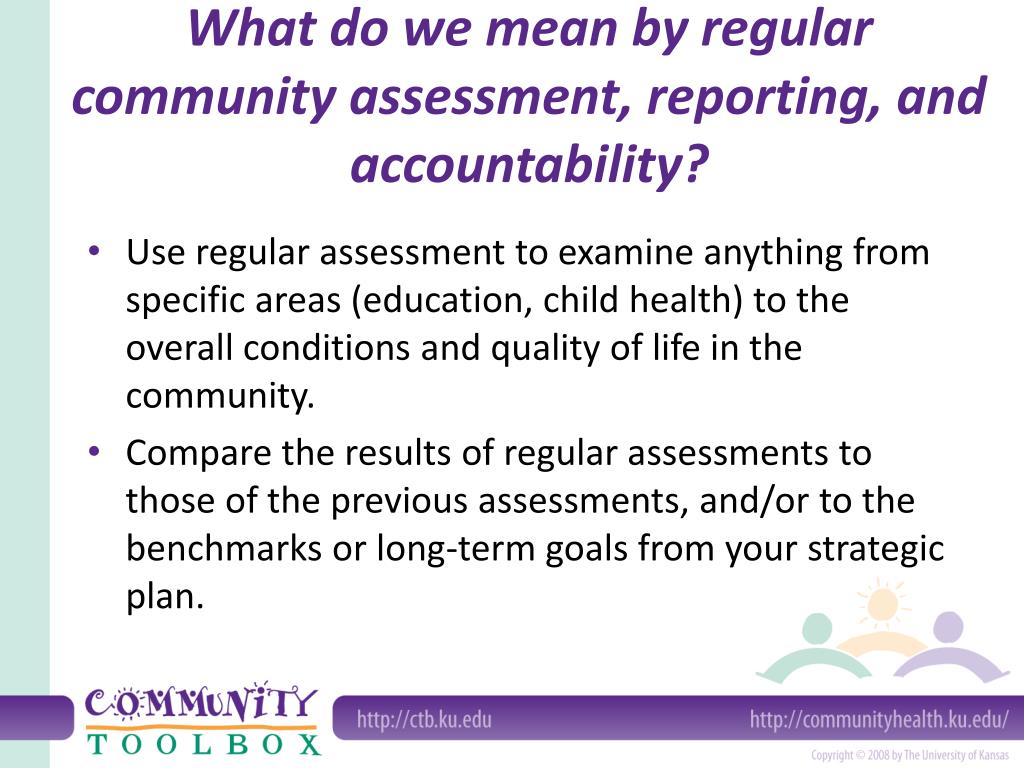 What do we mean by regular community assessment, reporting, and accountability?

• Use regular assessment to examine anything from specific areas (education, child health) to the overall conditions and quality of life in the community.

• Compare the results of regular assessments to those of the previous assessments, and/or to the benchmarks or long-term goals from your strategic plan.

COMMUNITY TOOLBOX

http://ctb.ku.edu

http://communityhealth.ku.edu/

Copyright © 2008 by The University of Kansas